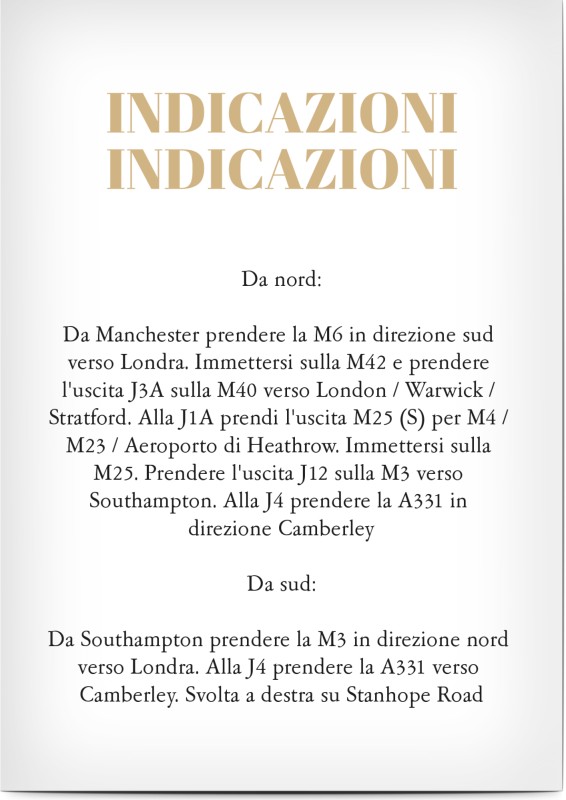 INDICAZIONI
INDICAZIONI

Da nord:

Da Manchester prendere la M6 in direzione sud verso Londra. Immettersi sulla M42 e prendere l'uscita J3A sulla M40 verso London / Warwick / Stratford. Alla J1A prendi l'uscita M25 (S) per M4 / M23 / Aeroporto di Heathrow. Immettersi sulla M25. Prendere l'uscita J12 sulla M3 verso Southampton. Alla J4 prendere la A331 in direzione Camberley

Da sud:

Da Southampton prendere la M3 in direzione nord verso Londra. Alla J4 prendere la A331 verso Camberley. Svolta a destra su Stanhope Road